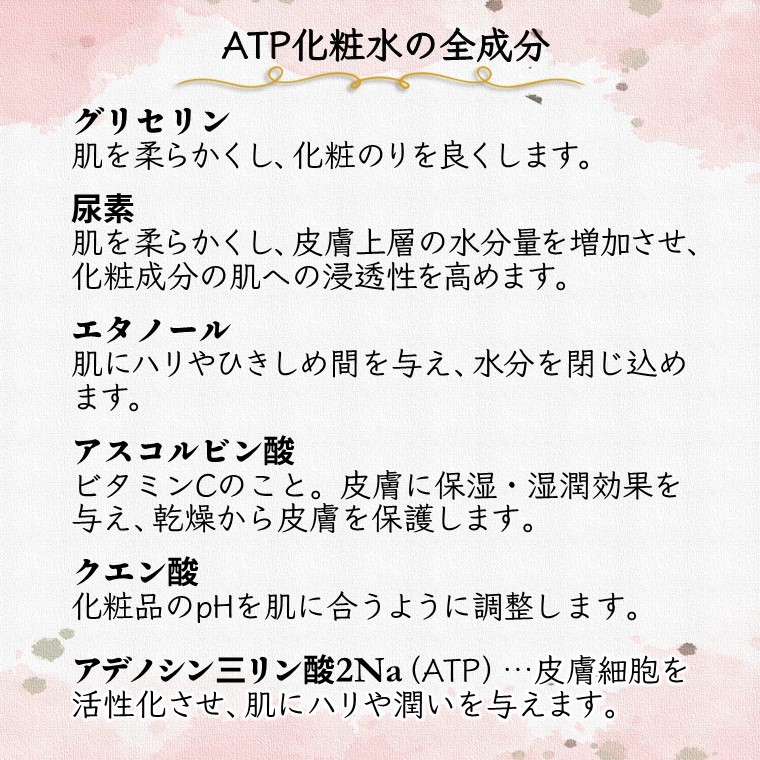 ATP化粧水の全成分

グリセリン
肌を柔らかくし、化粧のりを良くします。

尿素
肌を柔らかくし、皮膚上層の水分量を増加させ、化粧成分の肌への浸透性を高めます。

エタノール
肌にハリやひきしめ間を与え、水分を閉じ込めます。

アスコルビン酸
ビタミンCのこと。皮膚に保湿・湿潤効果を与え、乾燥から皮膚を保護します。

クエン酸
化粧品のpHを肌に合うように調整します。

アデノシン三リン酸2Na（ATP）…皮膚細胞を活性化させ、肌にハリや潤いを与えます。